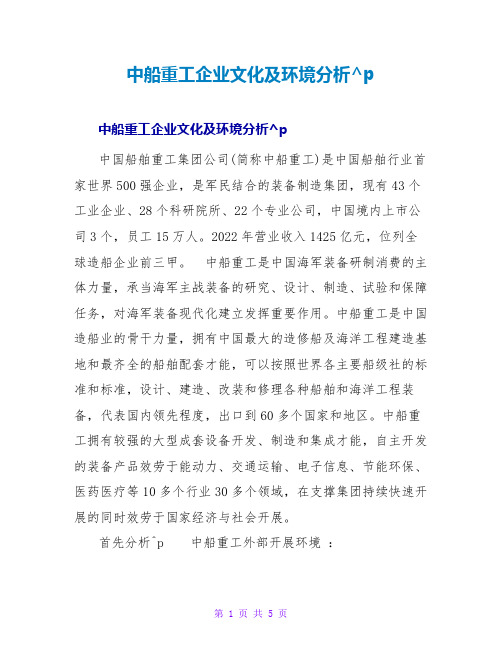 中船重工企业文化及环境分析^p

中船重工企业文化及环境分析^p

中国船舶重工集团公司(简称中船重工)是中国船舶行业首家世界500强企业，是军民结合的装备制造集团，现有43个工业企业、28个科研院所、22个专业公司，中国境内上市公司3个，员工15万人。2022年营业收入1425亿元，位列全球造船企业前三甲。　中船重工是中国海军装备研制消费的主体力量，承当海军主战装备的研究、设计、制造、试验和保障任务，对海军装备现代化建立发挥重要作用。中船重工是中国造船业的骨干力量，拥有中国最大的造修船及海洋工程建造基地和最齐全的船舶配套才能，可以按照世界各主要船级社的标准和标准，设计、建造、改装和修理各种船舶和海洋工程装备，代表国内领先程度，出口到60多个国家和地区。中船重工拥有较强的大型成套设备开发、制造和集成才能，自主开发的装备产品效劳于能动力、交通运输、电子信息、节能环保、医药医疗等10多个行业30多个领域，在支撑集团持续快速开展的同时效劳于国家经济与社会开展。

首先分析^p　　中船重工外部开展环境 ：

第 1 页 共 5 页